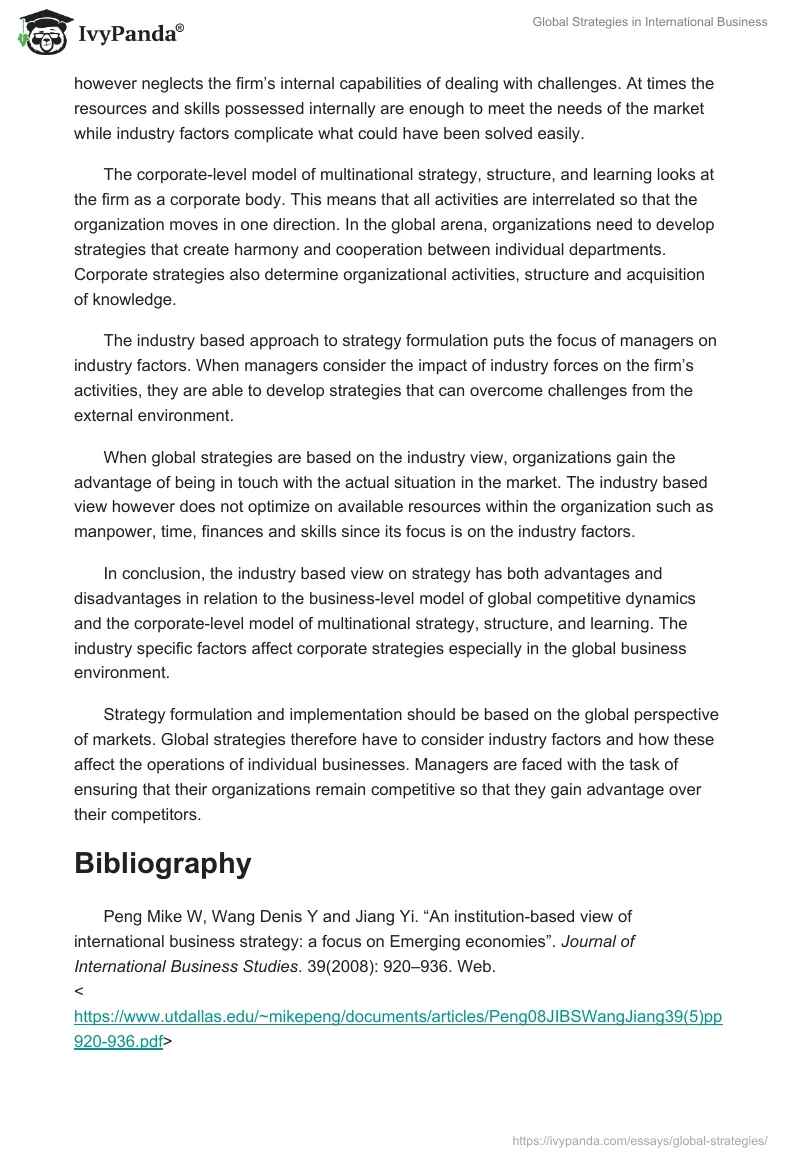 IvyPanda®

Global Strategies in International Business

however neglects the firm's internal capabilities of dealing with challenges. At times the resources and skills possessed internally are enough to meet the needs of the market while industry factors complicate what could have been solved easily.

The corporate-level model of multinational strategy, structure, and learning looks at the firm as a corporate body. This means that all activities are interrelated so that the organization moves in one direction. In the global arena, organizations need to develop strategies that create harmony and cooperation between individual departments. Corporate strategies also determine organizational activities, structure and acquisition of knowledge.

The industry based approach to strategy formulation puts the focus of managers on industry factors. When managers consider the impact of industry forces on the firm's activities, they are able to develop strategies that can overcome challenges from the external environment.

When global strategies are based on the industry view, organizations gain the advantage of being in touch with the actual situation in the market. The industry based view however does not optimize on available resources within the organization such as manpower, time, finances and skills since its focus is on the industry factors.

In conclusion, the industry based view on strategy has both advantages and disadvantages in relation to the business-level model of global competitive dynamics and the corporate-level model of multinational strategy, structure, and learning. The industry specific factors affect corporate strategies especially in the global business environment.

Strategy formulation and implementation should be based on the global perspective of markets. Global strategies therefore have to consider industry factors and how these affect the operations of individual businesses. Managers are faced with the task of ensuring that their organizations remain competitive so that they gain advantage over their competitors.

Bibliography

Peng Mike W, Wang Denis Y and Jiang Yi. "An institution-based view of international business strategy: a focus on Emerging economies". Journal of International Business Studies. 39(2008): 920–936. Web.
<
https://www.utdallas.edu/~mikepeng/documents/articles/Peng08JIBSWangJiang39(5)pp920-936.pdf>

https://ivypanda.com/essays/global-strategies/